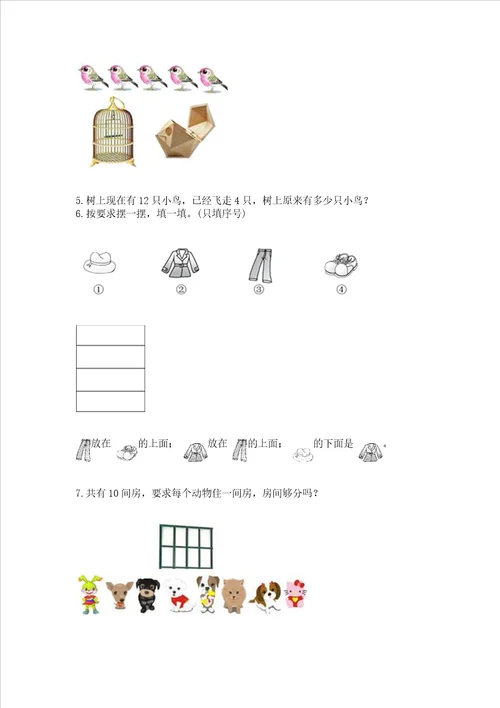 5. 树上现在有 12 只小鸟，已经飞走 4 只，树上原来有多少只小鸟？
6. 按要求摆一摆，填一填。(只填序号)

①　②　③　④

放在　的上面；　放在　的上面；　的下面是　。

7. 共有 10 间房，要求每个动物住一间房，房间够分吗？